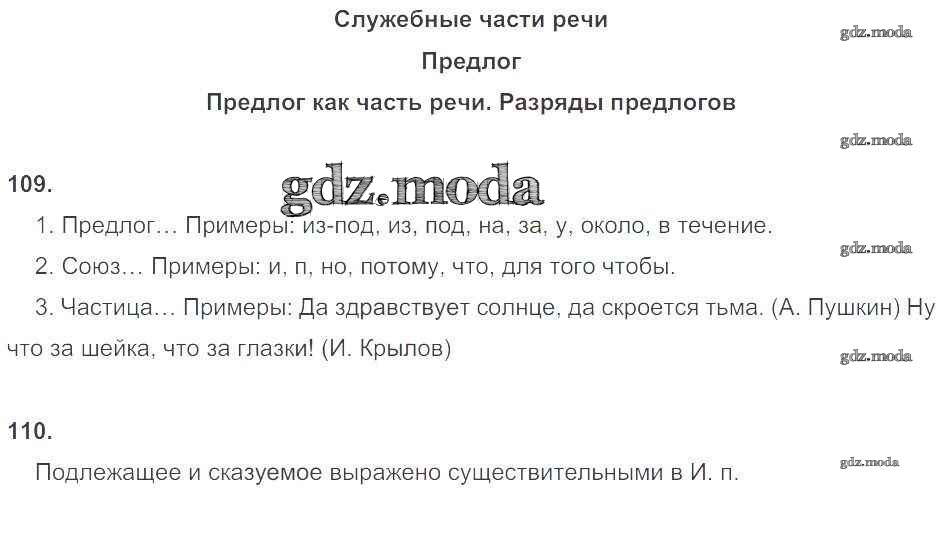 Служебные части речи

Предлог

Предлог как часть речи. Разряды предлогов

109.

1. Предлог… Примеры: из-под, из, под, на, за, у, около, в течение.

2. Союз… Примеры: и, п, но, потому, что, для того чтобы.

3. Частица… Примеры: Да здравствует солнце, да скроется тьма. (А. Пушкин) Ну что за шейка, что за глазки! (И. Крылов)

110.

Подлежащее и сказуемое выражено существительными в И. п.

gdz.moda